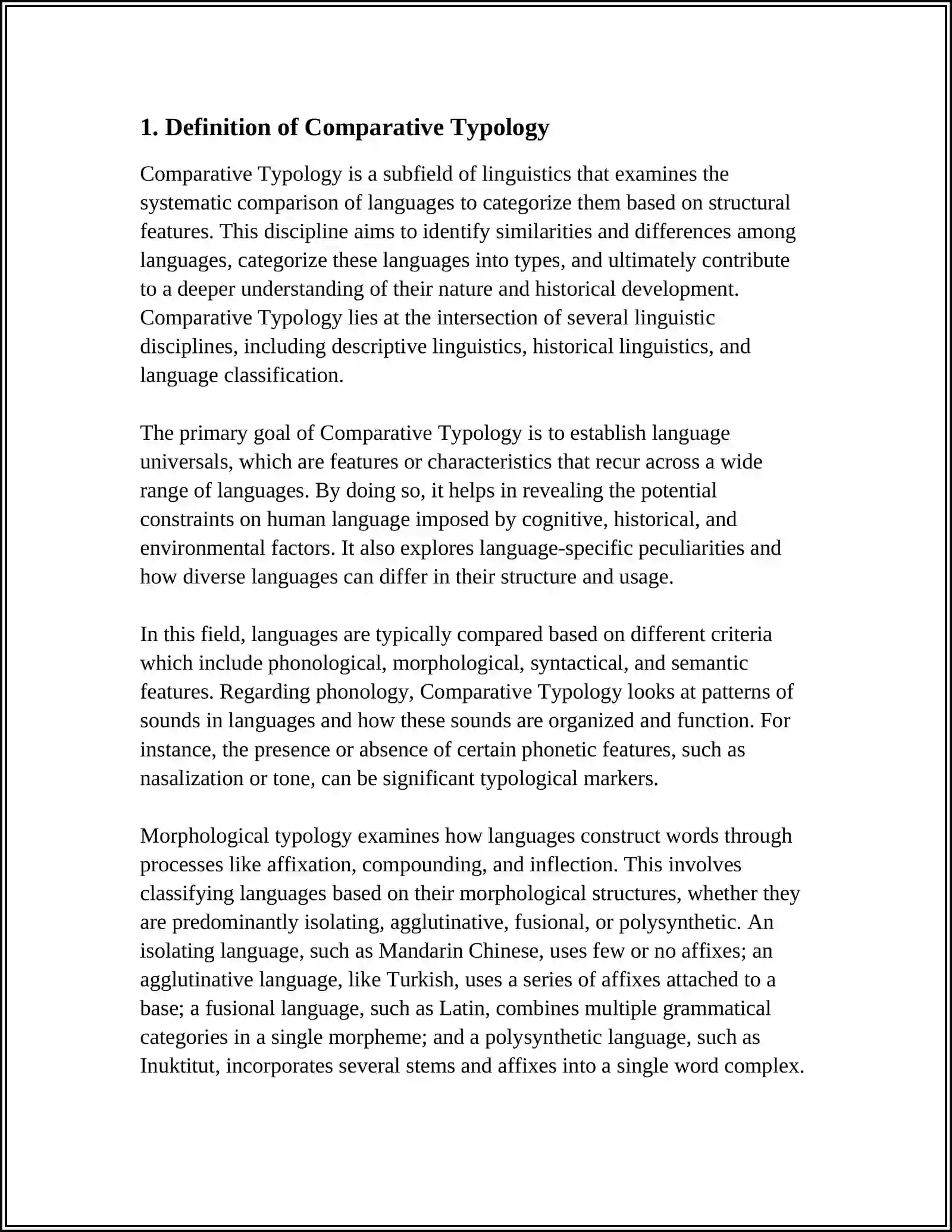 1. Definition of Comparative Typology

Comparative Typology is a subfield of linguistics that examines the systematic comparison of languages to categorize them based on structural features. This discipline aims to identify similarities and differences among languages, categorize these languages into types, and ultimately contribute to a deeper understanding of their nature and historical development. Comparative Typology lies at the intersection of several linguistic disciplines, including descriptive linguistics, historical linguistics, and language classification.

The primary goal of Comparative Typology is to establish language universals, which are features or characteristics that recur across a wide range of languages. By doing so, it helps in revealing the potential constraints on human language imposed by cognitive, historical, and environmental factors. It also explores language-specific peculiarities and how diverse languages can differ in their structure and usage.

In this field, languages are typically compared based on different criteria which include phonological, morphological, syntactical, and semantic features. Regarding phonology, Comparative Typology looks at patterns of sounds in languages and how these sounds are organized and function. For instance, the presence or absence of certain phonetic features, such as nasalization or tone, can be significant typological markers.

Morphological typology examines how languages construct words through processes like affixation, compounding, and inflection. This involves classifying languages based on their morphological structures, whether they are predominantly isolating, agglutinative, fusional, or polysynthetic. An isolating language, such as Mandarin Chinese, uses few or no affixes; an agglutinative language, like Turkish, uses a series of affixes attached to a base; a fusional language, such as Latin, combines multiple grammatical categories in a single morpheme; and a polysynthetic language, such as Inuktitut, incorporates several stems and affixes into a single word complex.